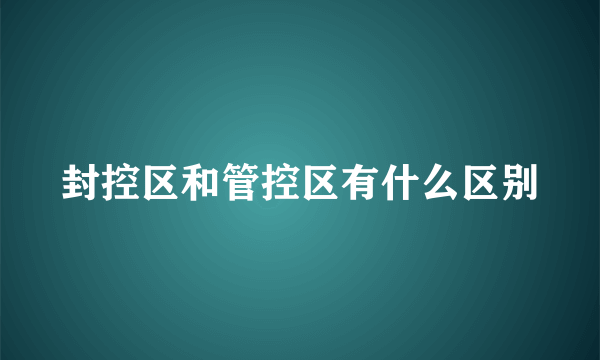 封控区和管控区有什么区别